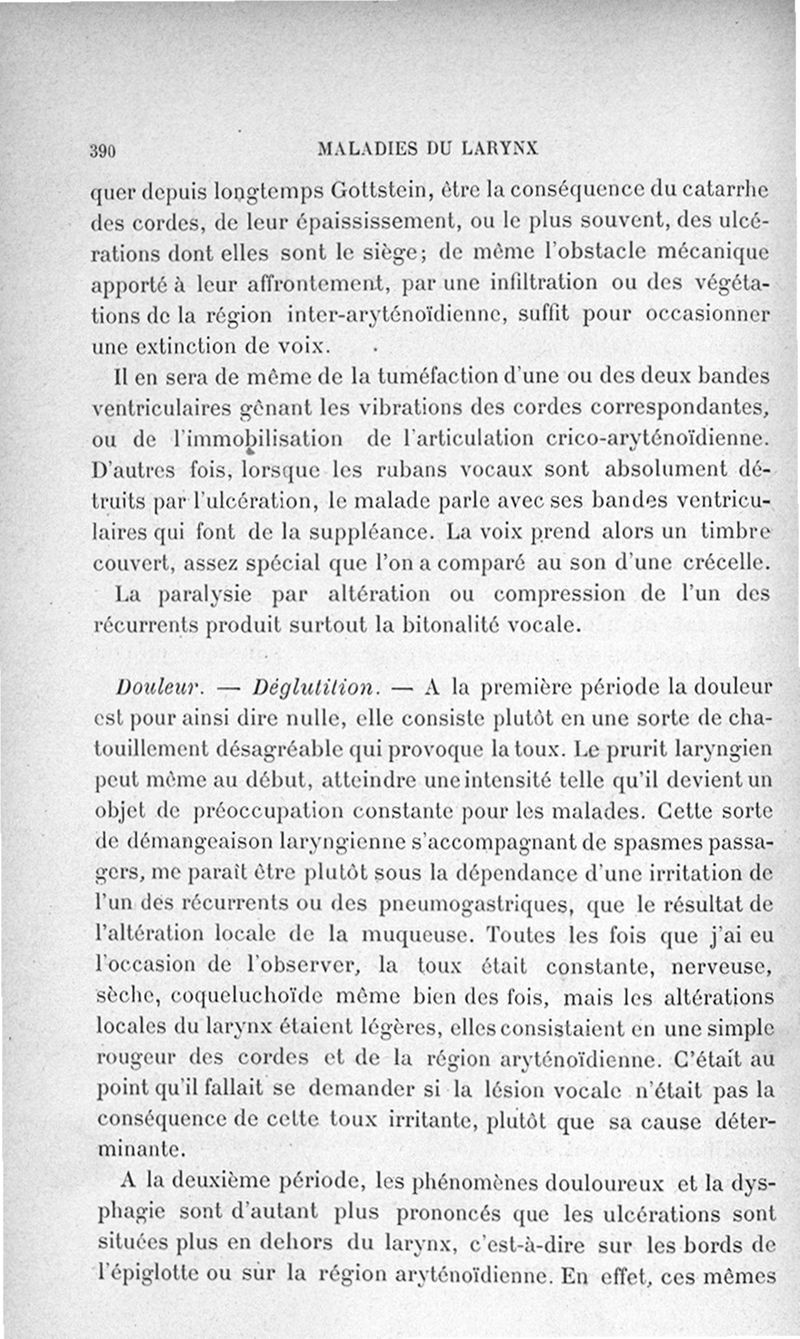 390 MALADIES DU LARYNX

quer depuis longtemps Gottstein, être la conséquence du catarrhe des cordes, de leur épaississement, ou le plus souvent, des ulcérations dont elles sont le siège; de même l'obstacle mécanique apporté à leur affrontement, par une infiltration ou des végétations de la région inter-aryténoïdienne, suffit pour occasionner une extinction de voix.

Il en sera de même de la tuméfaction d'une ou des deux bandes ventriculaires gênant les vibrations des cordes correspondantes, ou de l'immobilisation de l'articulation crico-aryténoïdienne. D'autres fois, lorsque les rubans vocaux sont absolument détruits par l'ulcération, le malade parle avec ses bandes ventriculaires qui font de la suppléance. La voix prend alors un timbre couvert, assez spécial que l'on a comparé au son d'une crécelle.

La paralysie par altération ou compression de l'un des récurrents produit surtout la bitonalité vocale.

Douleur. — Déglutition. — A la première période la douleur est pour ainsi dire nulle, elle consiste plutôt en une sorte de chatouillement désagréable qui provoque la toux. Le prurit laryngien peut même au début, atteindre une intensité telle qu'il devient un objet de préoccupation constante pour les malades. Cette sorte de démangeaison laryngienne s'accompagnant de spasmes passagers, me paraît être plutôt sous la dépendance d'une irritation de l'un des récurrents ou des pneumogastriques, que le résultat de l'altération locale de la muqueuse. Toutes les fois que j'ai eu l'occasion de l'observer, la toux était constante, nerveuse, sèche, coqueluchoïde même bien des fois, mais les altérations locales du larynx étaient légères, elles consistaient en une simple rougeur des cordes et de la région aryténoïdienne. C'était au point qu'il fallait se demander si la lésion vocale n'était pas la conséquence de cette toux irritante, plutôt que sa cause déterminante.

A la deuxième période, les phénomènes douloureux et la dysphagie sont d'autant plus prononcés que les ulcérations sont situées plus en dehors du larynx, c'est-à-dire sur les bords de l'épiglotte ou sur la région aryténoïdienne. En effet, ces mêmes